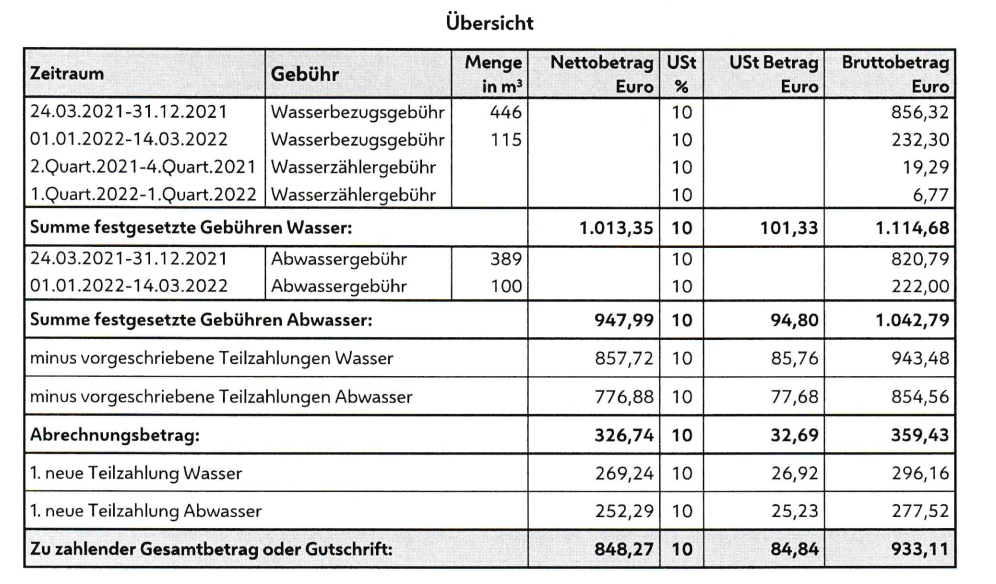 Übersicht

| Zeitraum | Gebühr | Menge in m³ | Nettobetrag Euro | USt % | USt Betrag Euro | Bruttobetrag Euro |
|---|---|---|---|---|---|---|
| 24.03.2021-31.12.2021 | Wasserbezugsgebühr | 446 | | 10 | | 856,32 |
| 01.01.2022-14.03.2022 | Wasserbezugsgebühr | 115 | | 10 | | 232,30 |
| 2.Quart.2021-4.Quart.2021 | Wasserzählergebühr | | | 10 | | 19,29 |
| 1.Quart.2022-1.Quart.2022 | Wasserzählergebühr | | | 10 | | 6,77 |
| Summe festgesetzte Gebühren Wasser: | | | 1.013,35 | 10 | 101,33 | 1.114,68 |
| 24.03.2021-31.12.2021 | Abwassergebühr | 389 | | 10 | | 820,79 |
| 01.01.2022-14.03.2022 | Abwassergebühr | 100 | | 10 | | 222,00 |
| Summe festgesetzte Gebühren Abwasser: | | | 947,99 | 10 | 94,80 | 1.042,79 |
| minus vorgeschriebene Teilzahlungen Wasser | | | 857,72 | 10 | 85,76 | 943,48 |
| minus vorgeschriebene Teilzahlungen Abwasser | | | 776,88 | 10 | 77,68 | 854,56 |
| Abrechnungsbetrag: | | | 326,74 | 10 | 32,69 | 359,43 |
| 1. neue Teilzahlung Wasser | | | 269,24 | 10 | 26,92 | 296,16 |
| 1. neue Teilzahlung Abwasser | | | 252,29 | 10 | 25,23 | 277,52 |
| Zu zahlender Gesamtbetrag oder Gutschrift: | | | 848,27 | 10 | 84,84 | 933,11 |